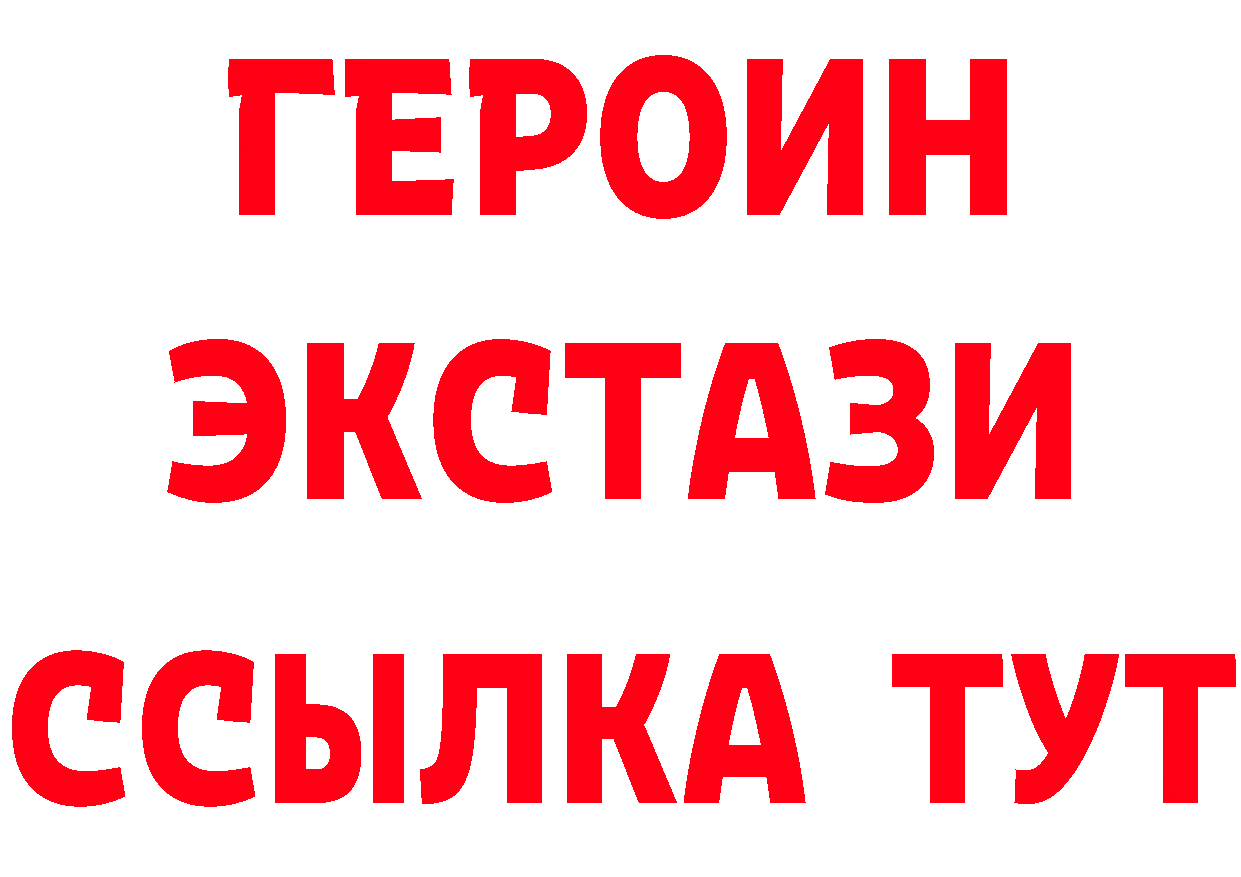 ГЕРОИН
ЭКСТАЗИ
ССЫЛКА ТУТ